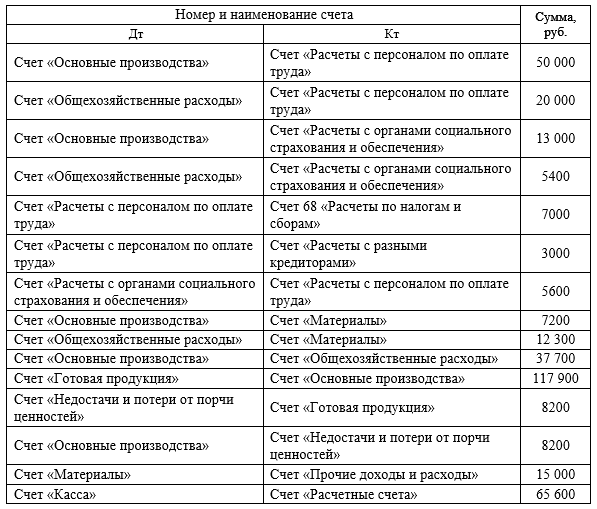 | Номер и наименование счета | | Сумма, руб. |
|---|---|---|
| Дт | Кт | |
| Счет «Основные производства» | Счет «Расчеты с персоналом по оплате труда» | 50 000 |
| Счет «Общехозяйственные расходы» | Счет «Расчеты с персоналом по оплате труда» | 20 000 |
| Счет «Основные производства» | Счет «Расчеты с органами социального страхования и обеспечения» | 13 000 |
| Счет «Общехозяйственные расходы» | Счет «Расчеты с органами социального страхования и обеспечения» | 5400 |
| Счет «Расчеты с персоналом по оплате труда» | Счет 68 «Расчеты по налогам и сборам» | 7000 |
| Счет «Расчеты с персоналом по оплате труда» | Счет «Расчеты с разными кредиторами» | 3000 |
| Счет «Расчеты с органами социального страхования и обеспечения» | Счет «Расчеты с персоналом по оплате труда» | 5600 |
| Счет «Основные производства» | Счет «Материалы» | 7200 |
| Счет «Общехозяйственные расходы» | Счет «Материалы» | 12 300 |
| Счет «Основные производства» | Счет «Общехозяйственные расходы» | 37 700 |
| Счет «Готовая продукция» | Счет «Основные производства» | 117 900 |
| Счет «Недостачи и потери от порчи ценностей» | Счет «Готовая продукция» | 8200 |
| Счет «Основные производства» | Счет «Недостачи и потери от порчи ценностей» | 8200 |
| Счет «Материалы» | Счет «Прочие доходы и расходы» | 15 000 |
| Счет «Касса» | Счет «Расчетные счета» | 65 600 |